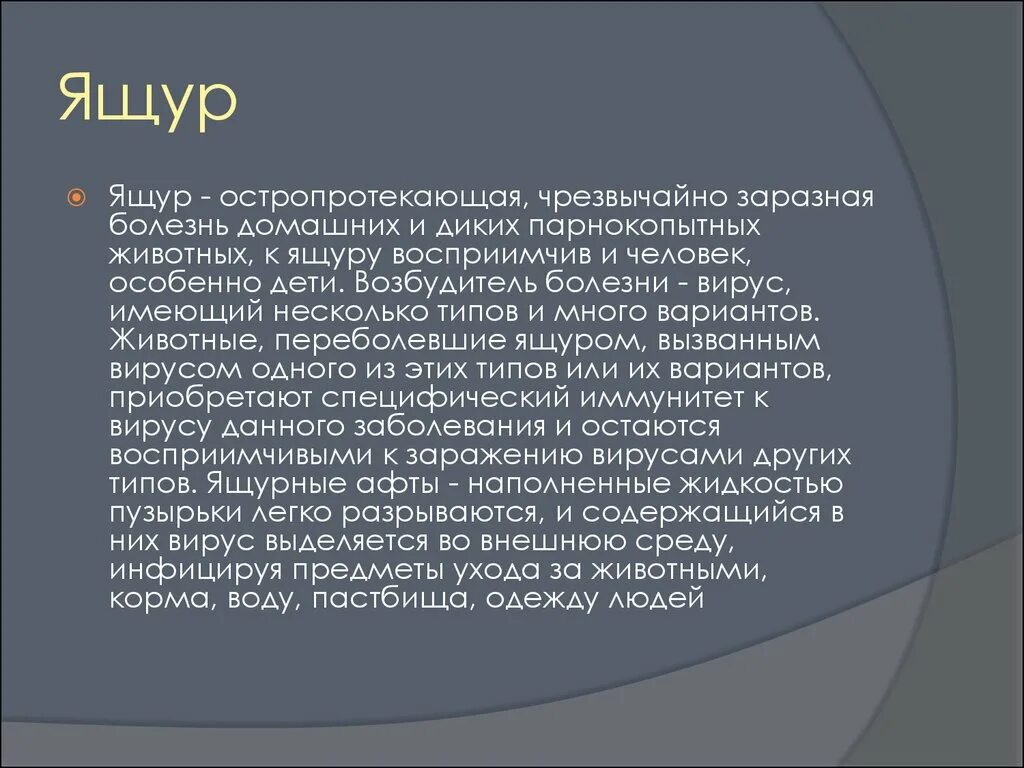 Ящур

Ящур - остропротекающая, чрезвычайно заразная болезнь домашних и диких парнокопытных животных, к ящуру восприимчив и человек, особенно дети. Возбудитель болезни - вирус, имеющий несколько типов и много вариантов. Животные, переболевшие ящуром, вызванным вирусом одного из этих типов или их вариантов, приобретают специфический иммунитет к вирусу данного заболевания и остаются восприимчивыми к заражению вирусами других типов. Ящурные афты - наполненные жидкостью пузырьки легко разрываются, и содержащийся в них вирус выделяется во внешнюю среду, инфицируя предметы ухода за животными, корма, воду, пастбища, одежду людей